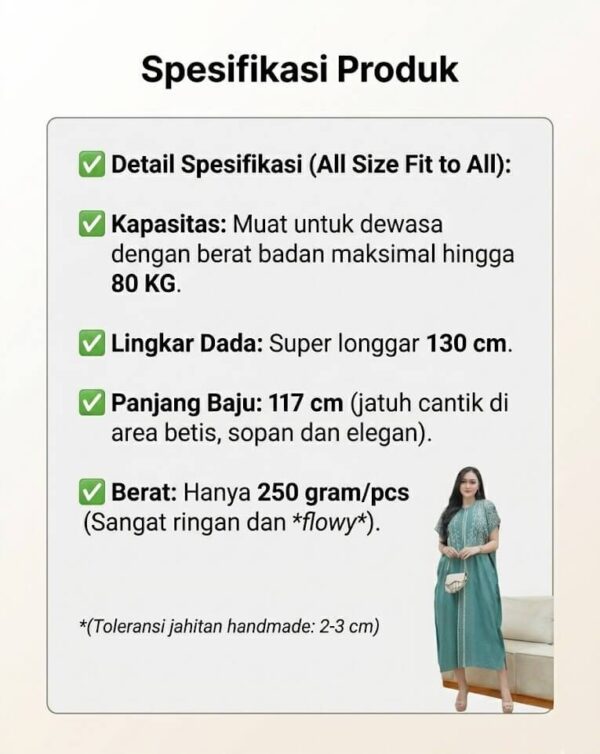 Spesifikasi Produk

✅ Detail Spesifikasi (All Size Fit to All):

✅ Kapasitas: Muat untuk dewasa dengan berat badan maksimal hingga 80 KG.

✅ Lingkar Dada: Super longgar 130 cm.

✅ Panjang Baju: 117 cm (jatuh cantik di area betis, sopan dan elegan).

✅ Berat: Hanya 250 gram/pcs (Sangat ringan dan *flowy*).

*(Toleransi jahitan handmade: 2-3 cm)